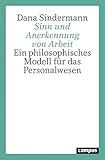 Dana Sindermann
Sinn und Anerkennung von Arbeit
Ein philosophisches Modell für das Personalwesen

campus